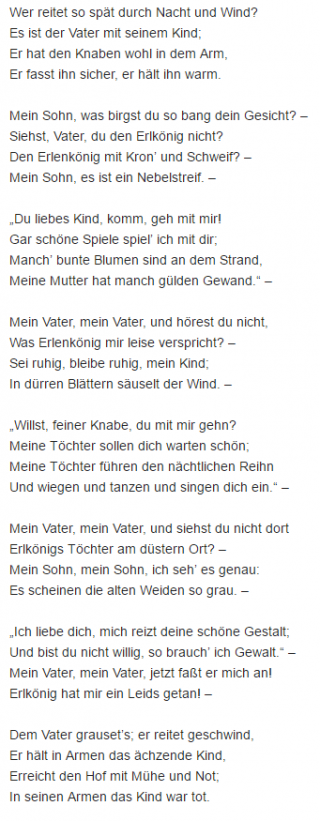 Wer reitet so spät durch Nacht und Wind?
Es ist der Vater mit seinem Kind;
Er hat den Knaben wohl in dem Arm,
Er fasst ihn sicher, er hält ihn warm.

Mein Sohn, was birgst du so bang dein Gesicht? –
Siehst, Vater, du den Erlkönig nicht?
Den Erlenkönig mit Kron' und Schweif? –
Mein Sohn, es ist ein Nebelstreif. –

„Du liebes Kind, komm, geh mit mir!
Gar schöne Spiele spiel' ich mit dir;
Manch' bunte Blumen sind an dem Strand,
Meine Mutter hat manch gülden Gewand." –

Mein Vater, mein Vater, und hörest du nicht,
Was Erlenkönig mir leise verspricht? –
Sei ruhig, bleibe ruhig, mein Kind;
In dürren Blättern säuselt der Wind. –

„Willst, feiner Knabe, du mit mir gehn?
Meine Töchter sollen dich warten schön;
Meine Töchter führen den nächtlichen Reihn
Und wiegen und tanzen und singen dich ein." –

Mein Vater, mein Vater, und siehst du nicht dort
Erlkönigs Töchter am düstern Ort? –
Mein Sohn, mein Sohn, ich seh' es genau:
Es scheinen die alten Weiden so grau. –

„Ich liebe dich, mich reizt deine schöne Gestalt;
Und bist du nicht willig, so brauch' ich Gewalt." –
Mein Vater, mein Vater, jetzt faßt er mich an!
Erlkönig hat mir ein Leids getan! –

Dem Vater grauset's; er reitet geschwind,
Er hält in Armen das ächzende Kind,
Erreicht den Hof mit Mühe und Not;
In seinen Armen das Kind war tot.